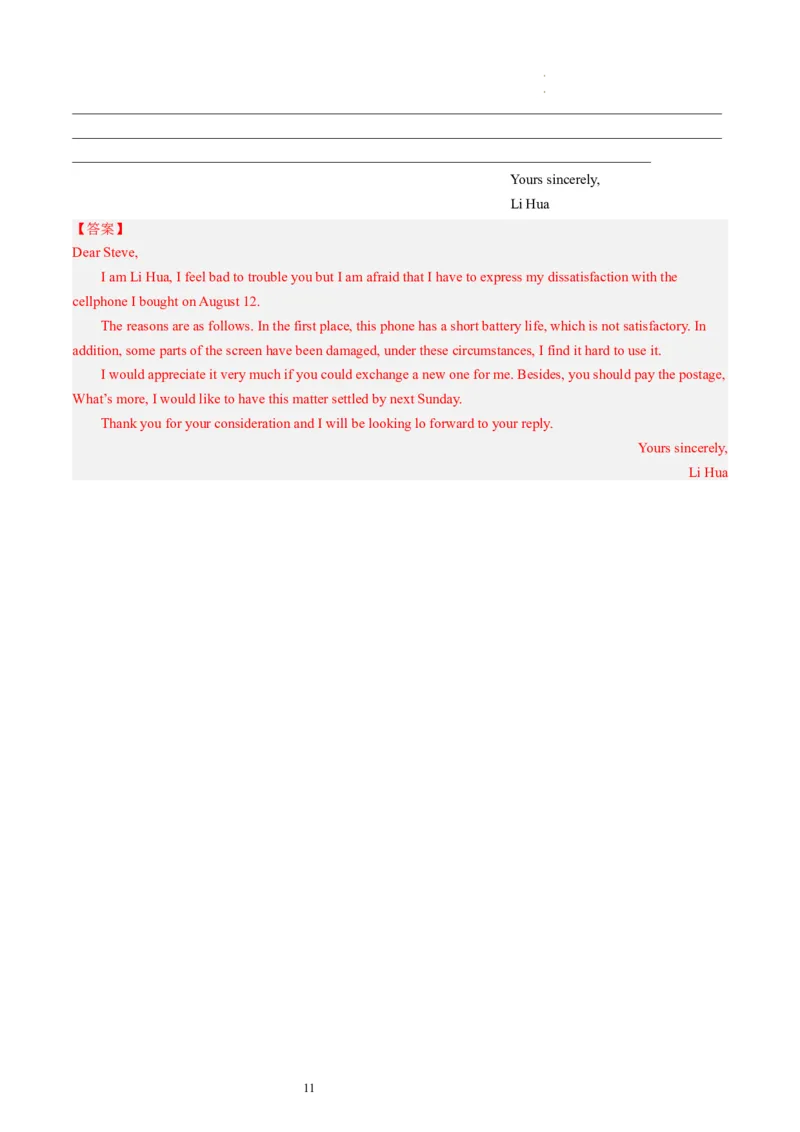 ____
____
____

Yours sincerely,
Li Hua

【答案】
Dear Steve,

I am Li Hua, I feel bad to trouble you but I am afraid that I have to express my dissatisfaction with the cellphone I bought on August 12.

The reasons are as follows. In the first place, this phone has a short battery life, which is not satisfactory. In addition, some parts of the screen have been damaged, under these circumstances, I find it hard to use it.

I would appreciate it very much if you could exchange a new one for me. Besides, you should pay the postage, What's more, I would like to have this matter settled by next Sunday.

Thank you for your consideration and I will be looking lo forward to your reply.

Yours sincerely,
Li Hua

11